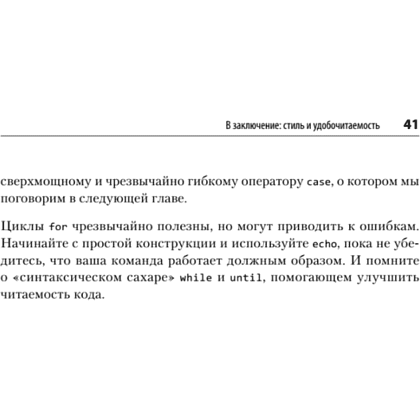 В заключение: стиль и удобочитаемость 41

сверхмощному и чрезвычайно гибкому оператору case, о котором мы поговорим в следующей главе.

Циклы for чрезвычайно полезны, но могут приводить к ошибкам. Начинайте с простой конструкции и используйте echo, пока не убедитесь, что ваша команда работает должным образом. И помните о «синтаксическом сахаре» while и until, помогающем улучшить читаемость кода.